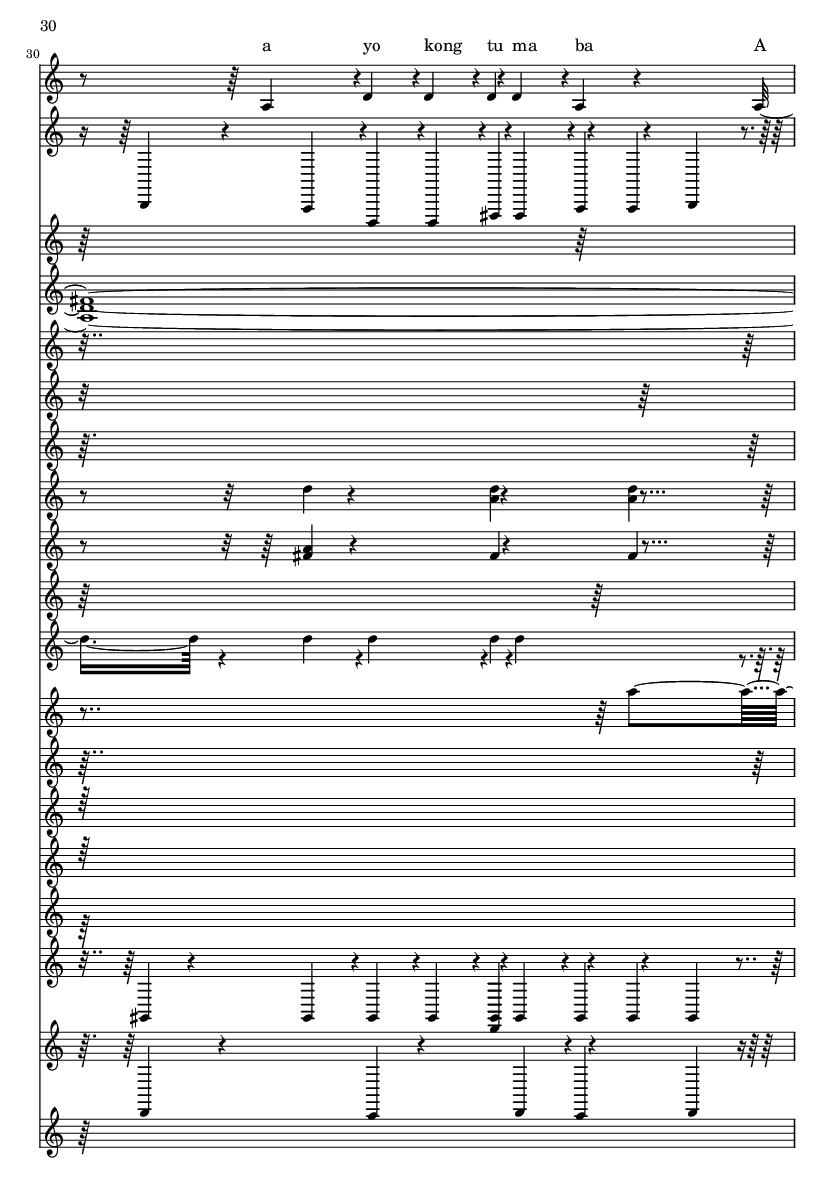 30

30

a yo kong tu ma ba A